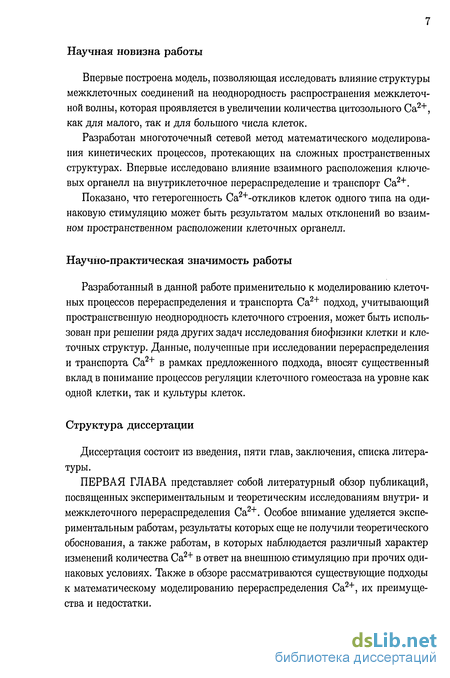 7

Научная новизна работы

Впервые построена модель, позволяющая исследовать влияние структуры межклеточных соединений на неоднородность распространения межклеточной волны, которая проявляется в увеличении количества цитозольного $Ca^{2+}$, как для малого, так и для большого числа клеток.

Разработан многоточечный сетевой метод математического моделирования кинетических процессов, протекающих на сложных пространственных структурах. Впервые исследовано влияние взаимного расположения ключевых органелл на внутриклеточное перераспределение и транспорт $Ca^{2+}$.

Показано, что гетерогенность $Ca^{2+}$-откликов клеток одного типа на одинаковую стимуляцию может быть результатом малых отклонений во взаимном пространственном расположении клеточных органелл.

Научно-практическая значимость работы

Разработанный в данной работе применительно к моделированию клеточных процессов перераспределения и транспорта $Ca^{2+}$ подход, учитывающий пространственную неоднородность клеточного строения, может быть использован при решении ряда других задач исследования биофизики клетки и клеточных структур. Данные, полученные при исследовании перераспределения и транспорта $Ca^{2+}$ в рамках предложенного подхода, вносят существенный вклад в понимание процессов регуляции клеточного гомеостаза на уровне как одной клетки, так и культуры клеток.

Структура диссертации

Диссертация состоит из введения, пяти глав, заключения, списка литературы.

ПЕРВАЯ ГЛАВА представляет собой литературный обзор публикаций, посвященных экспериментальным и теоретическим исследованиям внутри- и межклеточного перераспределения $Ca^{2+}$. Особое внимание уделяется экспериментальным работам, результаты которых еще не получили теоретического обоснования, а также работам, в которых наблюдается различный характер изменений количества $Ca^{2+}$ в ответ на внешнюю стимуляцию при прочих одинаковых условиях. Также в обзоре рассматриваются существующие подходы к математическому моделированию перераспределения $Ca^{2+}$, их преимущества и недостатки.

dsLib.net
библиотека диссертаций